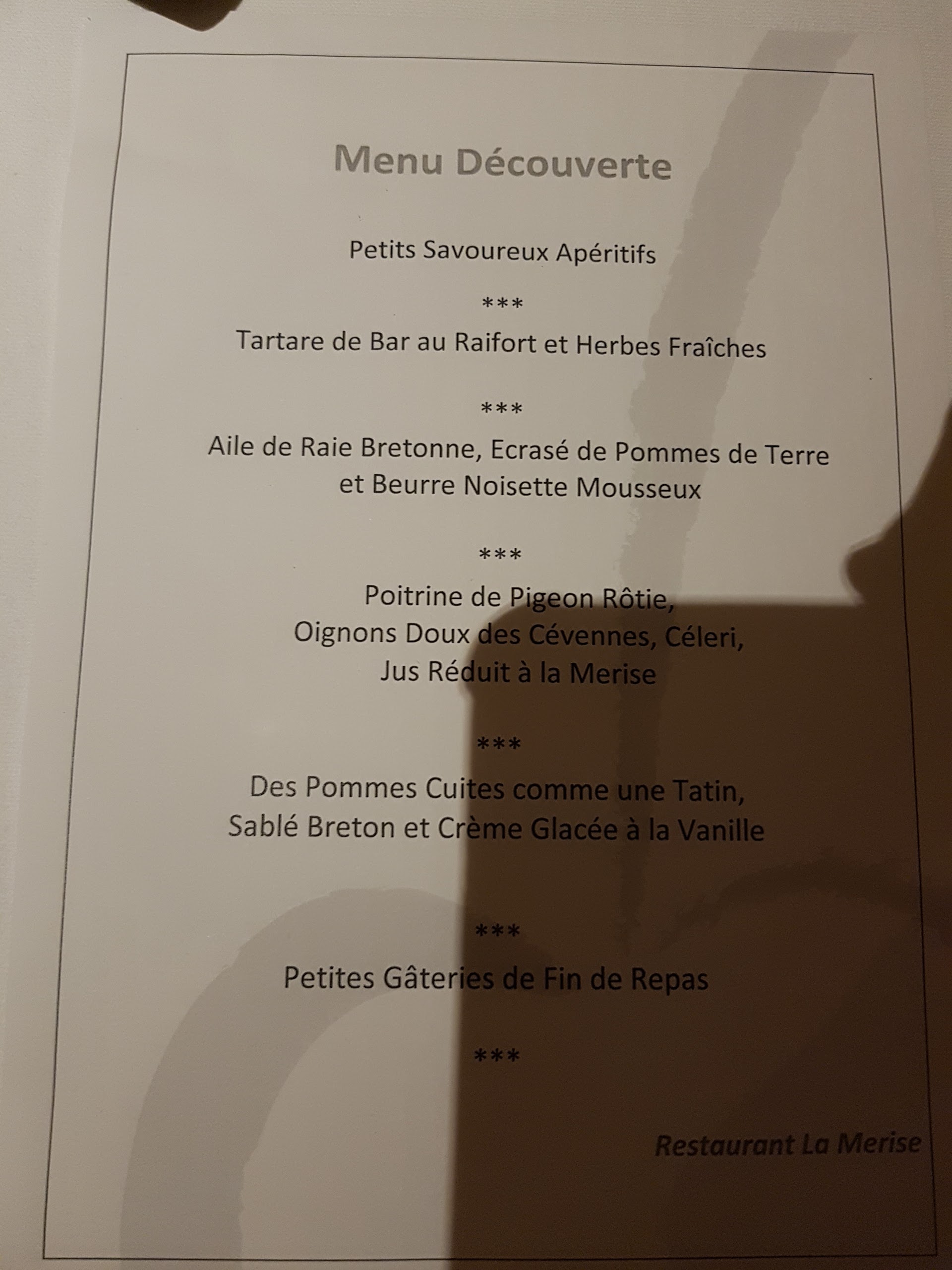 Menu Découverte

Petits Savoureux Apéritifs

***

Tartare de Bar au Raifort et Herbes Fraîches

***

Aile de Raie Bretonne, Ecrasé de Pommes de Terre et Beurre Noisette Mousseux

***

Poitrine de Pigeon Rôtie,
Oignons Doux des Cévennes, Céleri,
Jus Réduit à la Merise

***

Des Pommes Cuites comme une Tatin,
Sablé Breton et Crème Glacée à la Vanille

***

Petites Gâteries de Fin de Repas

***

Restaurant La Merise